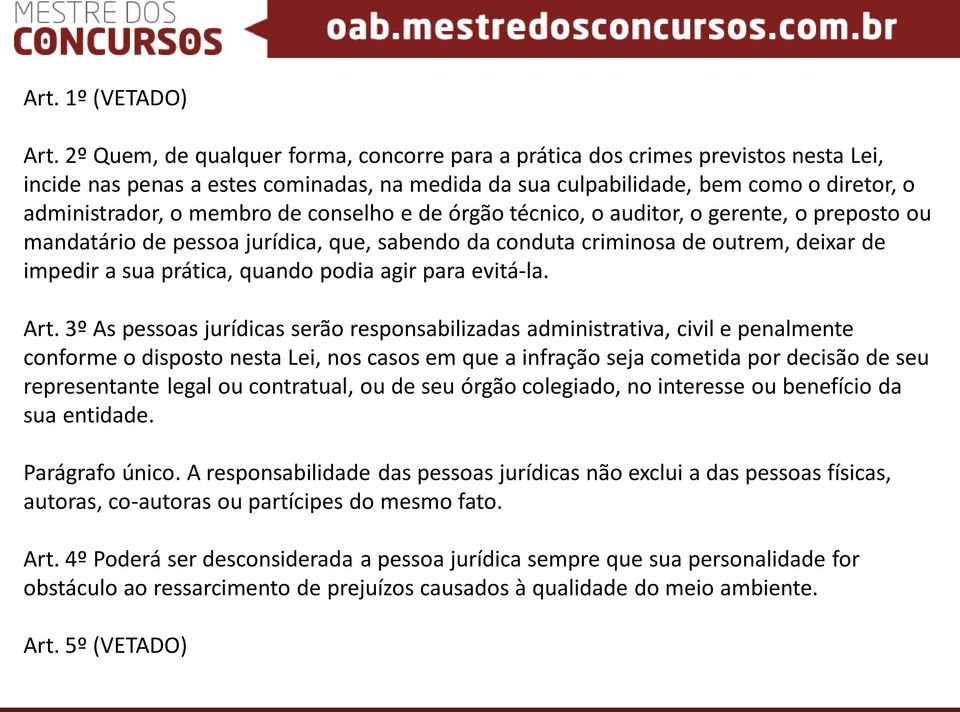 MESTRE DOS CONCURSOS

oab.mestredosconcursos.com.br

Art. 1º (VETADO)

Art. 2º Quem, de qualquer forma, concorre para a prática dos crimes previstos nesta Lei, incide nas penas a estes cominadas, na medida da sua culpabilidade, bem como o diretor, o administrador, o membro de conselho e de órgão técnico, o auditor, o gerente, o preposto ou mandatário de pessoa jurídica, que, sabendo da conduta criminosa de outrem, deixar de impedir a sua prática, quando podia agir para evitá-la.

Art. 3º As pessoas jurídicas serão responsabilizadas administrativa, civil e penalmente conforme o disposto nesta Lei, nos casos em que a infração seja cometida por decisão de seu representante legal ou contratual, ou de seu órgão colegiado, no interesse ou benefício da sua entidade.

Parágrafo único. A responsabilidade das pessoas jurídicas não exclui a das pessoas físicas, autoras, co-autoras ou partícipes do mesmo fato.

Art. 4º Poderá ser desconsiderada a pessoa jurídica sempre que sua personalidade for obstáculo ao ressarcimento de prejuízos causados à qualidade do meio ambiente.

Art. 5º (VETADO)